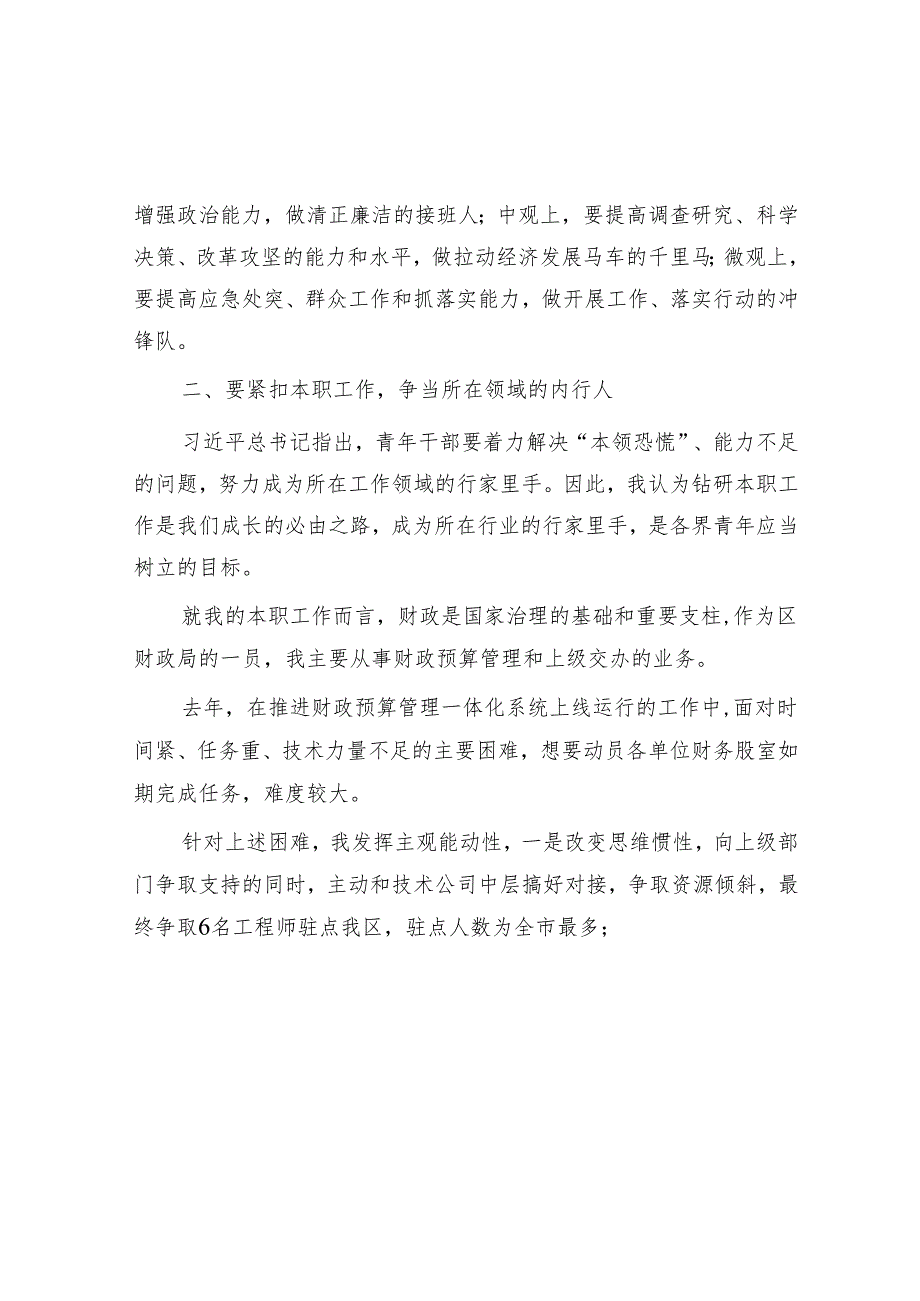 增强政治能力，做清正廉洁的接班人；中观上，要提高调查研究、科学决策、改革攻坚的能力和水平，做拉动经济发展马车的千里马;微观上，要提高应急处突、群众工作和抓落实能力，做开展工作、落实行动的冲锋队。

二、要紧扣本职工作，争当所在领域的内行人

习近平总书记指出，青年干部要着力解决“本领恐慌”、能力不足的问题，努力成为所在工作领域的行家里手。因此，我认为钻研本职工作是我们成长的必由之路，成为所在行业的行家里手，是各界青年应当树立的目标。

就我的本职工作而言，财政是国家治理的基础和重要支柱,作为区财政局的一员，我主要从事财政预算管理和上级交办的业务。

去年，在推进财政预算管理一体化系统上线运行的工作中,面对时间紧、任务重、技术力量不足的主要困难，想要动员各单位财务股室如期完成任务，难度较大。

针对上述困难，我发挥主观能动性，一是改变思维惯性，向上级部门争取支持的同时，主动和技术公司中层搞好对接，争取资源倾斜，最终争取6名工程师驻点我区，驻点人数为全市最多；